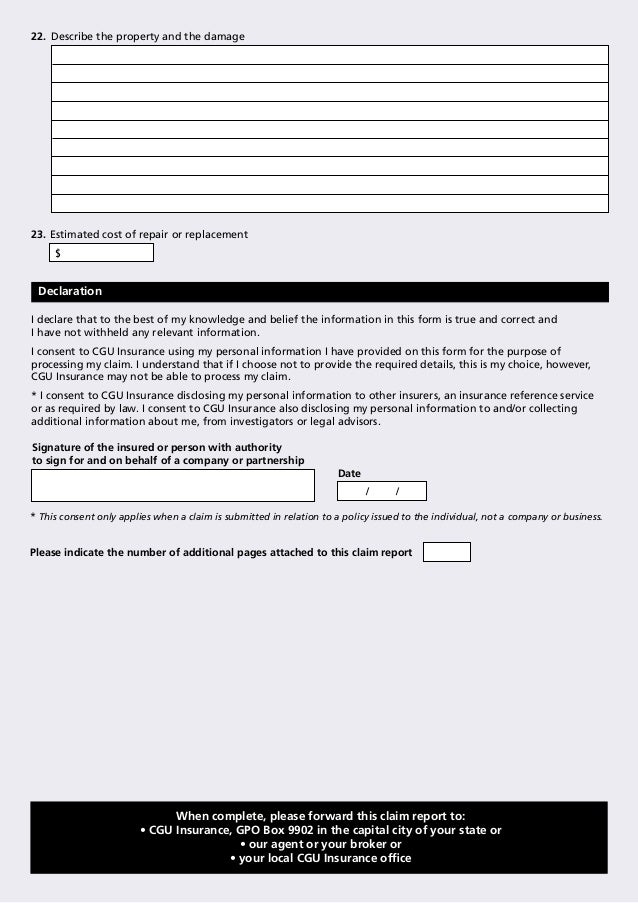 22. Describe the property and the damage

23. Estimated cost of repair or replacement

$

Declaration

I declare that to the best of my knowledge and belief the information in this form is true and correct and I have not withheld any relevant information.

I consent to CGU Insurance using my personal information I have provided on this form for the purpose of processing my claim. I understand that if I choose not to provide the required details, this is my choice, however, CGU Insurance may not be able to process my claim.

* I consent to CGU Insurance disclosing my personal information to other insurers, an insurance reference service or as required by law. I consent to CGU Insurance also disclosing my personal information to and/or collecting additional information about me, from investigators or legal advisors.

Signature of the insured or person with authority to sign for and on behalf of a company or partnership

Date

/ /

* This consent only applies when a claim is submitted in relation to a policy issued to the individual, not a company or business.

Please indicate the number of additional pages attached to this claim report

When complete, please forward this claim report to:
• CGU Insurance, GPO Box 9902 in the capital city of your state or
• our agent or your broker or
• your local CGU Insurance office